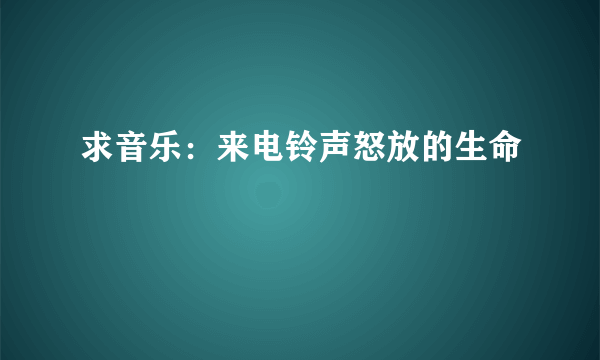 求音乐：来电铃声怒放的生命